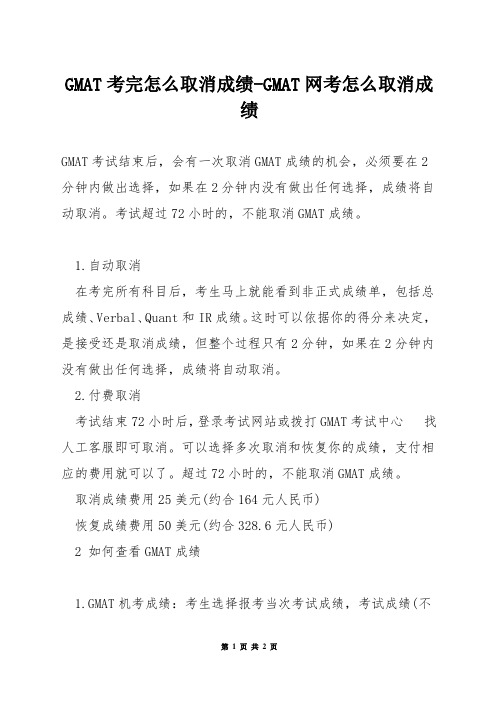 GMAT 考完怎么取消成绩-GMAT 网考怎么取消成绩

GMAT 考试结束后，会有一次取消 GMAT 成绩的机会，必须要在 2 分钟内做出选择，如果在 2 分钟内没有做出任何选择，成绩将自动取消。考试超过 72 小时的，不能取消 GMAT 成绩。

1.自动取消

在考完所有科目后，考生马上就能看到非正式成绩单，包括总成绩、Verbal、Quant 和 IR 成绩。这时可以依据你的得分来决定，是接受还是取消成绩，但整个过程只有 2 分钟，如果在 2 分钟内没有做出任何选择，成绩将自动取消。

2.付费取消

考试结束 72 小时后，登录考试网站或拨打 GMAT 考试中心 找人工客服即可取消。可以选择多次取消和恢复你的成绩，支付相应的费用就可以了。超过 72 小时的，不能取消 GMAT 成绩。

取消成绩费用 25 美元(约合 164 元人民币)

恢复成绩费用 50 美元(约合 328.6 元人民币)

2 如何查看 GMAT 成绩

1.GMAT 机考成绩：考生选择报考当次考试成绩，考试成绩(不

第 1 页 共 2 页